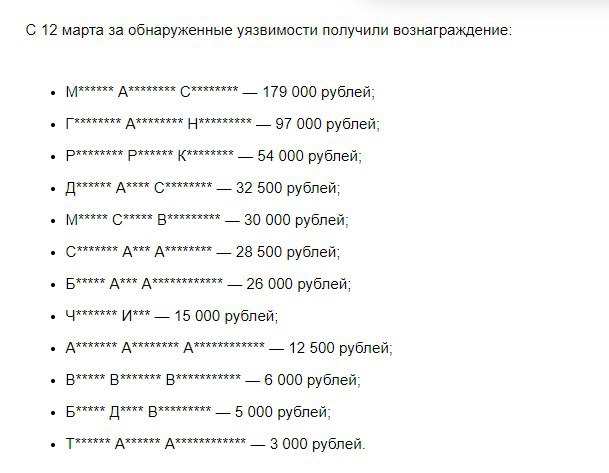 С 12 марта за обнаруженные уязвимости получили вознаграждение:

- М****** А******** С******** — 179 000 рублей;
- Г******** А******** Н********* — 97 000 рублей;
- Р******** Р****** К******** — 54 000 рублей;
- Д****** А**** С******** — 32 500 рублей;
- М***** С***** В********* — 30 000 рублей;
- С******* А*** А******** — 28 500 рублей;
- Б***** А*** А************ — 26 000 рублей;
- Ч******* И*** — 15 000 рублей;
- А******* А******** А************ — 12 500 рублей;
- В***** В******* В*********** — 6 000 рублей;
- Б***** Д**** В********* — 5 000 рублей;
- Т****** А****** А************ — 3 000 рублей.